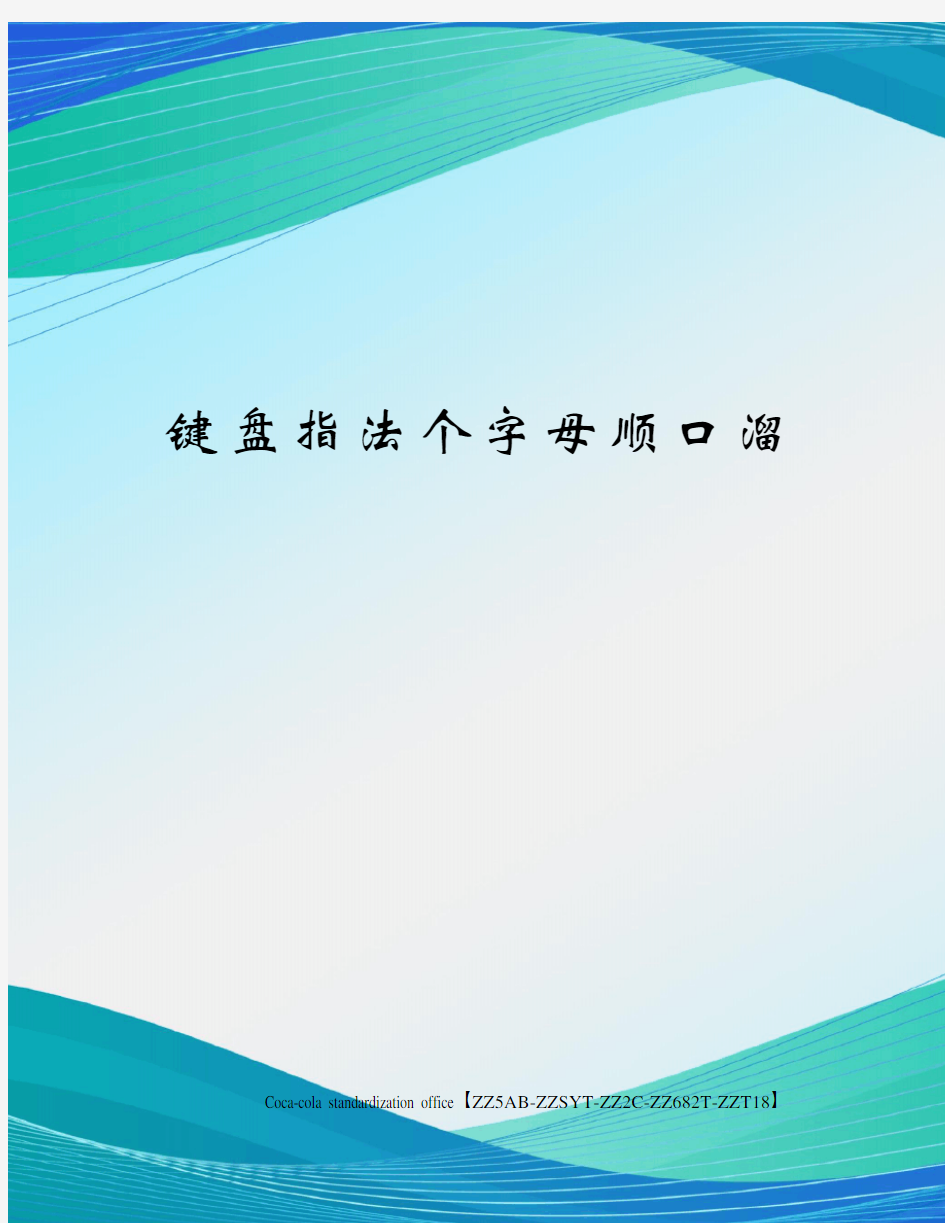 键盘指法个字母顺口溜

Coca-cola standardization office【ZZ5AB-ZZSYT-ZZ2C-ZZ682T-ZZT18】